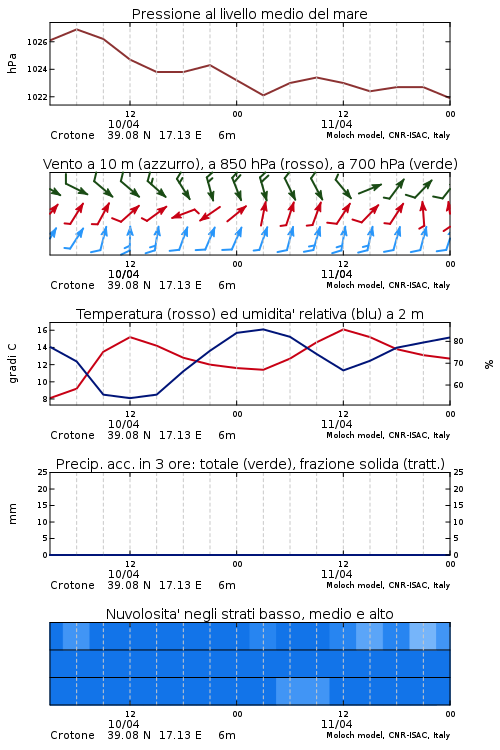 Pressione al livello medio del mare

hPa

1026

1024

1022

12

00

12

00

10/04

11/04

Crotone 39.08 N 17.13 E 6m

Moloch model, CNR-ISAC, Italy

Vento a 10 m (azzurro), a 850 hPa (rosso), a 700 hPa (verde)

12

00

12

00

10/04

11/04

Crotone 39.08 N 17.13 E 6m

Moloch model, CNR-ISAC, Italy

Temperatura (rosso) ed umidita' relativa (blu) a 2 m

gradi C

16

14

12

10

8

%

80

70

60

12

00

12

00

10/04

11/04

Crotone 39.08 N 17.13 E 6m

Moloch model, CNR-ISAC, Italy

Precip. acc. in 3 ore: totale (verde), frazione solida (tratt.)

mm

25

20

15

10

5

0

25

20

15

10

5

0

12

00

12

00

10/04

11/04

Crotone 39.08 N 17.13 E 6m

Moloch model, CNR-ISAC, Italy

Nuvolosita' negli strati basso, medio e alto

12

00

12

00

10/04

11/04

Crotone 39.08 N 17.13 E 6m

Moloch model, CNR-ISAC, Italy